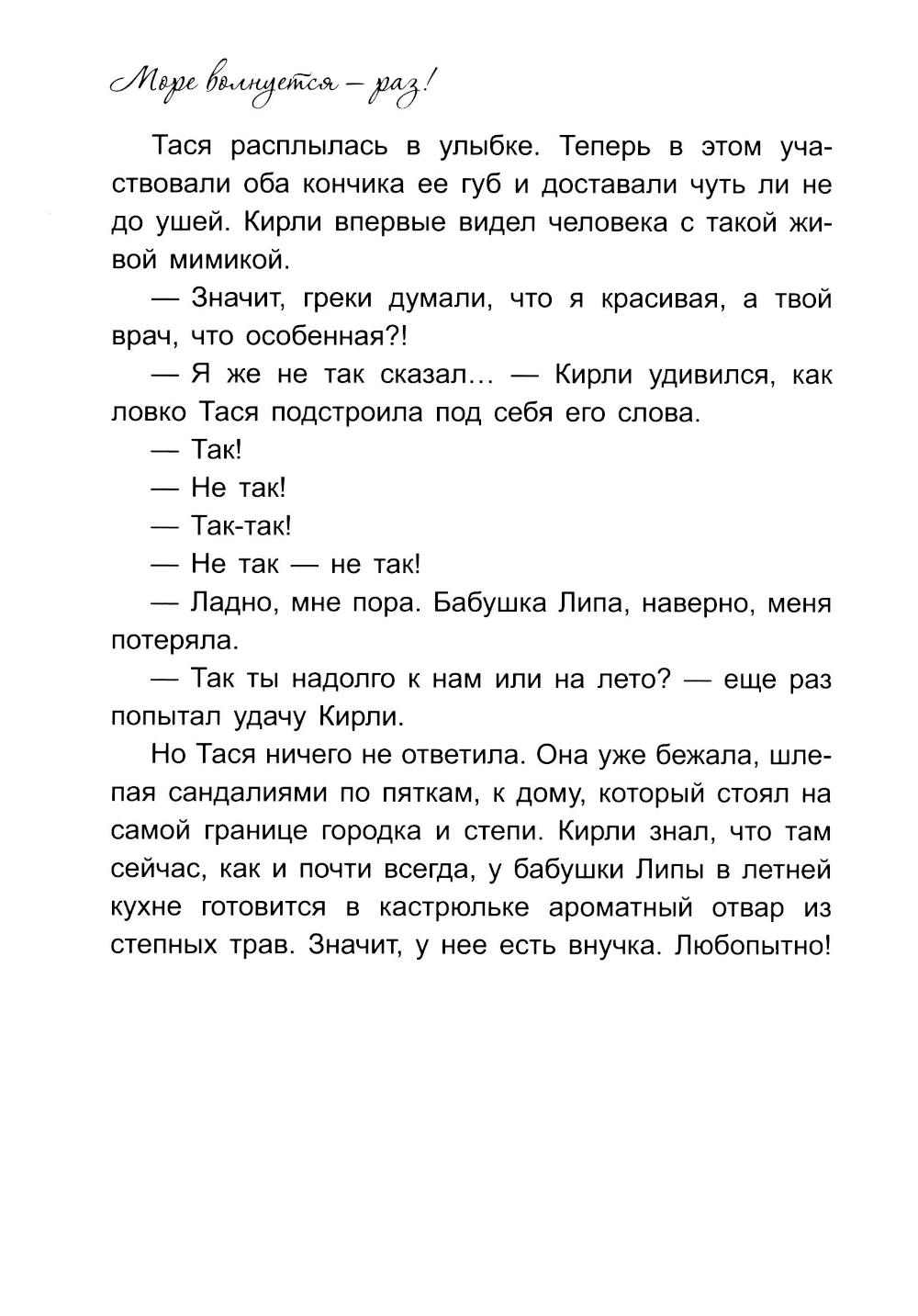 Море волнуется — раз!

Тася расплылась в улыбке. Теперь в этом участвовали оба кончика ее губ и доставали чуть ли не до ушей. Кирли впервые видел человека с такой живой мимикой.

— Значит, греки думали, что я красивая, а твой врач, что особенная?!

— Я же не так сказал… — Кирли удивился, как ловко Тася подстроила под себя его слова.

— Так!

— Не так!

— Так-так!

— Не так — не так!

— Ладно, мне пора. Бабушка Липа, наверно, меня потеряла.

— Так ты надолго к нам или на лето? — еще раз попытал удачу Кирли.

Но Тася ничего не ответила. Она уже бежала, шлепая сандалиями по пяткам, к дому, который стоял на самой границе городка и степи. Кирли знал, что там сейчас, как и почти всегда, у бабушки Липы в летней кухне готовится в кастрюльке ароматный отвар из степных трав. Значит, у нее есть внучка. Любопытно!